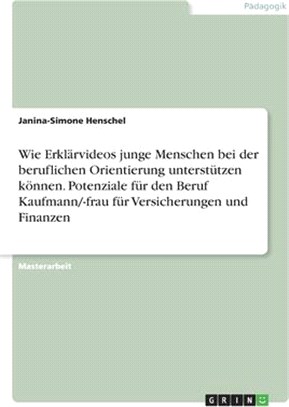 Pädagogik

Janina-Simone Henschel

Wie Erklärvideos junge Menschen bei der beruflichen Orientierung unterstützen können. Potenziale für den Beruf Kaufmann/-frau für Versicherungen und Finanzen

Masterarbeit

GRIN